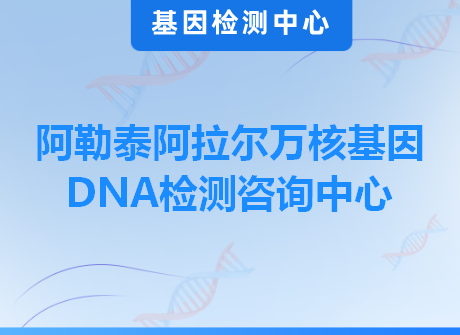 基因检测中心

阿勒泰阿拉尔万核基因DNA检测咨询中心